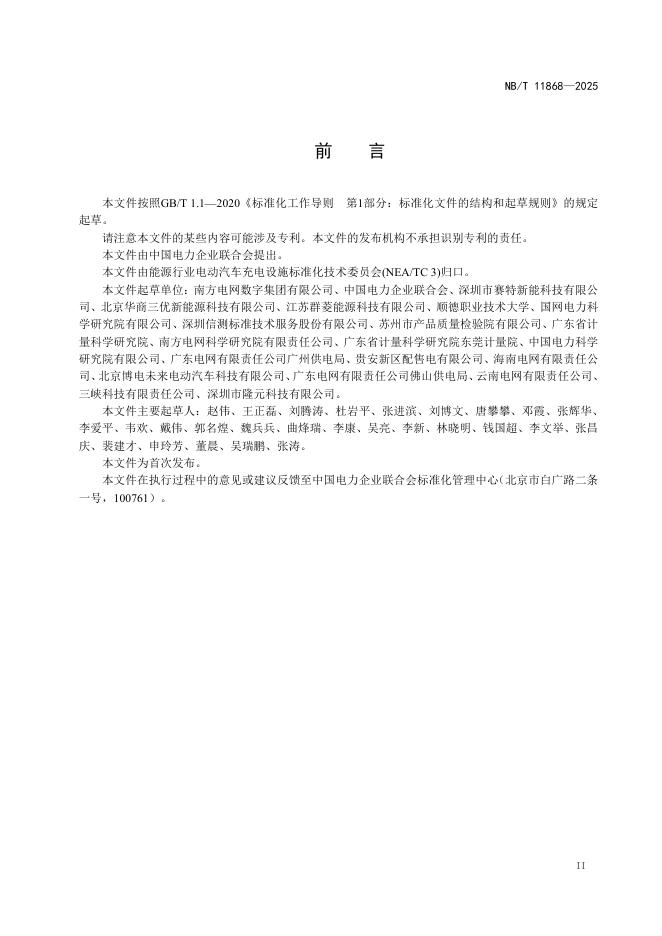 NB/T 11868—2025

前　言

本文件按照GB/T 1.1—2020《标准化工作导则　第1部分：标准化文件的结构和起草规则》的规定起草。

请注意本文件的某些内容可能涉及专利。本文件的发布机构不承担识别专利的责任。

本文件由中国电力企业联合会提出。

本文件由能源行业电动汽车充电设施标准化技术委员会(NEA/TC 3)归口。

本文件起草单位：南方电网数字集团有限公司、中国电力企业联合会、深圳市赛特新能科技有限公司、北京华商三优新能源科技有限公司、江苏群菱能源科技有限公司、顺德职业技术大学、国网电力科学研究院有限公司、深圳信测标准技术服务股份有限公司、苏州市产品质量检验院有限公司、广东省计量科学研究院、南方电网科学研究院有限责任公司、广东省计量科学研究院东莞计量院、中国电力科学研究院有限公司、广东电网有限责任公司广州供电局、贵安新区配售电有限公司、海南电网有限责任公司、北京博电未来电动汽车科技有限公司、广东电网有限责任公司佛山供电局、云南电网有限责任公司、三峡科技有限责任公司、深圳市隆元科技有限公司。

本文件主要起草人：赵伟、王正磊、刘腾涛、杜岩平、张进滨、刘博文、唐攀攀、邓霞、张辉华、李爱平、韦欢、戴伟、郭名煌、魏兵兵、曲烽瑞、李康、吴亮、李新、林晓明、钱国超、李文举、张昌庆、裴建才、申玲芳、董晨、吴瑞鹏、张涛。

本文件为首次发布。

本文件在执行过程中的意见或建议反馈至中国电力企业联合会标准化管理中心（北京市白广路二条一号，100761）。

II